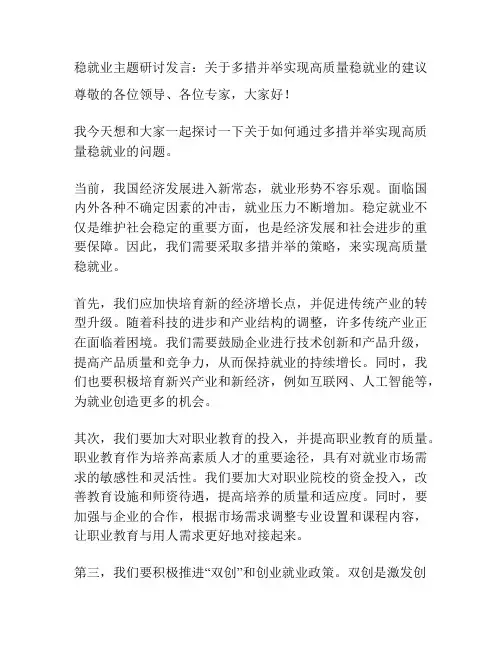 稳就业主题研讨发言：关于多措并举实现高质量稳就业的建议

尊敬的各位领导、各位专家，大家好！

我今天想和大家一起探讨一下关于如何通过多措并举实现高质量稳就业的问题。

当前，我国经济发展进入新常态，就业形势不容乐观。面临国内外各种不确定因素的冲击，就业压力不断增加。稳定就业不仅是维护社会稳定的重要方面，也是经济发展和社会进步的重要保障。因此，我们需要采取多措并举的策略，来实现高质量稳就业。

首先，我们应加快培育新的经济增长点，并促进传统产业的转型升级。随着科技的进步和产业结构的调整，许多传统产业正在面临着困境。我们需要鼓励企业进行技术创新和产品升级，提高产品质量和竞争力，从而保持就业的持续增长。同时，我们也要积极培育新兴产业和新经济，例如互联网、人工智能等，为就业创造更多的机会。

其次，我们要加大对职业教育的投入，并提高职业教育的质量。职业教育作为培养高素质人才的重要途径，具有对就业市场需求的敏感性和灵活性。我们要加大对职业院校的资金投入，改善教育设施和师资待遇，提高培养的质量和适应度。同时，要加强与企业的合作，根据市场需求调整专业设置和课程内容，让职业教育与用人需求更好地对接起来。

第三，我们要积极推进“双创”和创业就业政策。双创是激发创